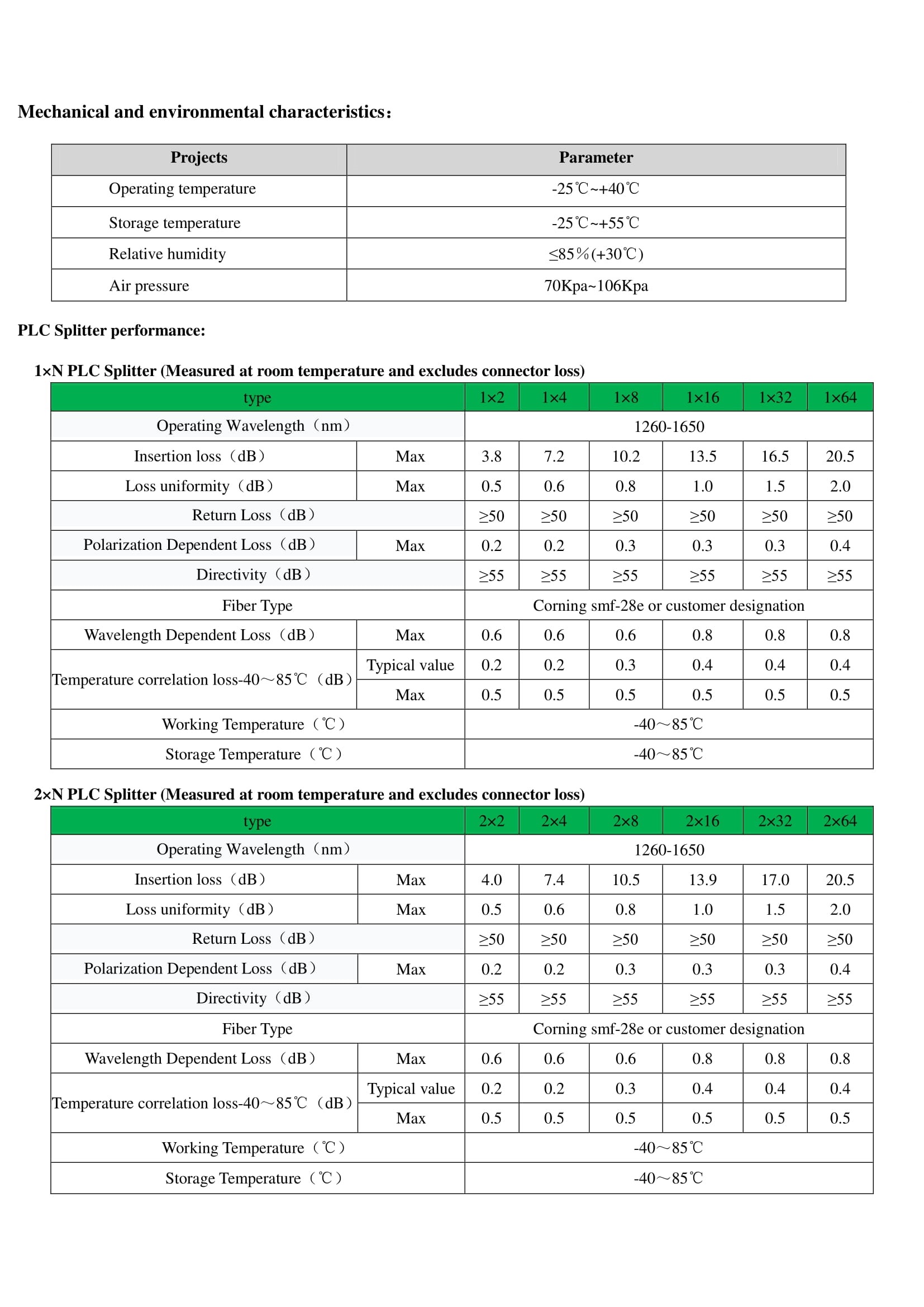 Mechanical and environmental characteristics：

| Projects | Parameter |
|---|---|
| Operating temperature | -25℃~+40℃ |
| Storage temperature | -25℃~+55℃ |
| Relative humidity | ≤85%(+30℃) |
| Air pressure | 70Kpa~106Kpa |

PLC Splitter performance:

1×N PLC Splitter (Measured at room temperature and excludes connector loss)

| type | | 1×2 | 1×4 | 1×8 | 1×16 | 1×32 | 1×64 |
|---|---|---|---|---|---|---|---|
| Operating Wavelength（nm） | | 1260-1650 | | | | | |
| Insertion loss（dB） | Max | 3.8 | 7.2 | 10.2 | 13.5 | 16.5 | 20.5 |
| Loss uniformity（dB） | Max | 0.5 | 0.6 | 0.8 | 1.0 | 1.5 | 2.0 |
| Return Loss（dB） | | ≥50 | ≥50 | ≥50 | ≥50 | ≥50 | ≥50 |
| Polarization Dependent Loss（dB） | Max | 0.2 | 0.2 | 0.3 | 0.3 | 0.3 | 0.4 |
| Directivity（dB） | | ≥55 | ≥55 | ≥55 | ≥55 | ≥55 | ≥55 |
| Fiber Type | | Corning smf-28e or customer designation | | | | | |
| Wavelength Dependent Loss（dB） | Max | 0.6 | 0.6 | 0.6 | 0.8 | 0.8 | 0.8 |
| Temperature correlation loss-40～85℃（dB） | Typical value | 0.2 | 0.2 | 0.3 | 0.4 | 0.4 | 0.4 |
| | Max | 0.5 | 0.5 | 0.5 | 0.5 | 0.5 | 0.5 |
| Working Temperature（℃） | | -40～85℃ | | | | | |
| Storage Temperature（℃） | | -40～85℃ | | | | | |

2×N PLC Splitter (Measured at room temperature and excludes connector loss)

| type | | 2×2 | 2×4 | 2×8 | 2×16 | 2×32 | 2×64 |
|---|---|---|---|---|---|---|---|
| Operating Wavelength（nm） | | 1260-1650 | | | | | |
| Insertion loss（dB） | Max | 4.0 | 7.4 | 10.5 | 13.9 | 17.0 | 20.5 |
| Loss uniformity（dB） | Max | 0.5 | 0.6 | 0.8 | 1.0 | 1.5 | 2.0 |
| Return Loss（dB） | | ≥50 | ≥50 | ≥50 | ≥50 | ≥50 | ≥50 |
| Polarization Dependent Loss（dB） | Max | 0.2 | 0.2 | 0.3 | 0.3 | 0.3 | 0.4 |
| Directivity（dB） | | ≥55 | ≥55 | ≥55 | ≥55 | ≥55 | ≥55 |
| Fiber Type | | Corning smf-28e or customer designation | | | | | |
| Wavelength Dependent Loss（dB） | Max | 0.6 | 0.6 | 0.6 | 0.8 | 0.8 | 0.8 |
| Temperature correlation loss-40～85℃（dB） | Typical value | 0.2 | 0.2 | 0.3 | 0.4 | 0.4 | 0.4 |
| | Max | 0.5 | 0.5 | 0.5 | 0.5 | 0.5 | 0.5 |
| Working Temperature（℃） | | -40～85℃ | | | | | |
| Storage Temperature（℃） | | -40～85℃ | | | | | |